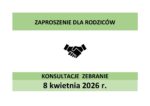 ZAPROSZENIE DLA RODZICÓW

KONSULTACJE ZEBRANIE
8 kwietnia 2026 r.